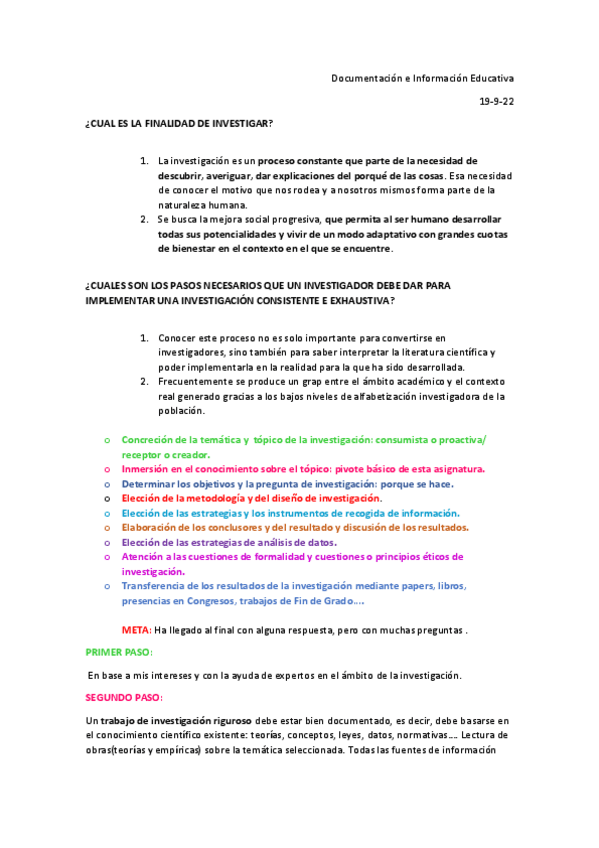 Documentación e Información Educativa

19-9-22

¿CUAL ES LA FINALIDAD DE INVESTIGAR?

1. La investigación es un proceso constante que parte de la necesidad de descubrir, averiguar, dar explicaciones del porqué de las cosas. Esa necesidad de conocer el motivo que nos rodea y a nosotros mismos forma parte de la naturaleza humana.
2. Se busca la mejora social progresiva, que permita al ser humano desarrollar todas sus potencialidades y vivir de un modo adaptativo con grandes cuotas de bienestar en el contexto en el que se encuentre.

¿CUALES SON LOS PASOS NECESARIOS QUE UN INVESTIGADOR DEBE DAR PARA IMPLEMENTAR UNA INVESTIGACIÓN CONSISTENTE E EXHAUSTIVA?

1. Conocer este proceso no es solo importante para convertirse en investigadores, sino también para saber interpretar la literatura científica y poder implementarla en la realidad para la que ha sido desarrollada.
2. Frecuentemente se produce un grap entre el ámbito académico y el contexto real generado gracias a los bajos niveles de alfabetización investigadora de la población.

o Concreción de la temática y tópico de la investigación: consumista o proactiva/ receptor o creador.
o Inmersión en el conocimiento sobre el tópico: pivote básico de esta asignatura.
o Determinar los objetivos y la pregunta de investigación: porque se hace.
o Elección de la metodología y del diseño de investigación.
o Elección de las estrategias y los instrumentos de recogida de información.
o Elaboración de los conclusores y del resultado y discusión de los resultados.
o Elección de las estrategias de análisis de datos.
o Atención a las cuestiones de formalidad y cuestiones o principios éticos de investigación.
o Transferencia de los resultados de la investigación mediante papers, libros, presencias en Congresos, trabajos de Fin de Grado….

META: Ha llegado al final con alguna respuesta, pero con muchas preguntas .

PRIMER PASO:

En base a mis intereses y con la ayuda de expertos en el ámbito de la investigación.

SEGUNDO PASO:

Un trabajo de investigación riguroso debe estar bien documentado, es decir, debe basarse en el conocimiento científico existente: teorías, conceptos, leyes, datos, normativas…. Lectura de obras(teorías y empíricas) sobre la temática seleccionada. Todas las fuentes de información